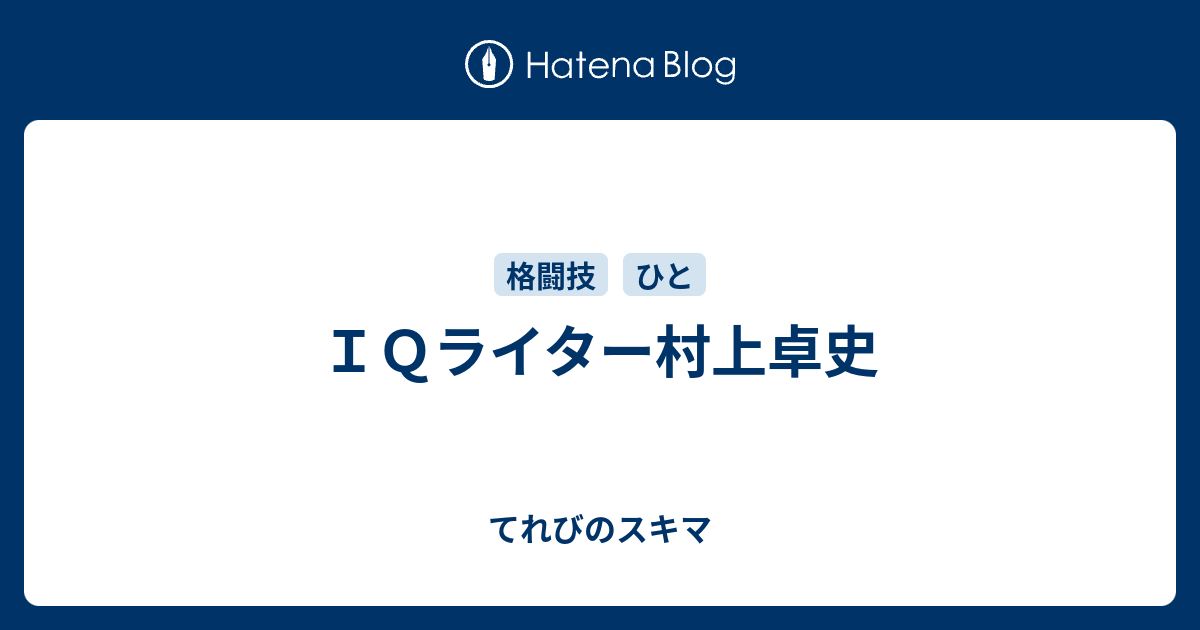 Hatena Blog

格闘技 ひと

ＩＱライター村上卓史

てれびのスキマ